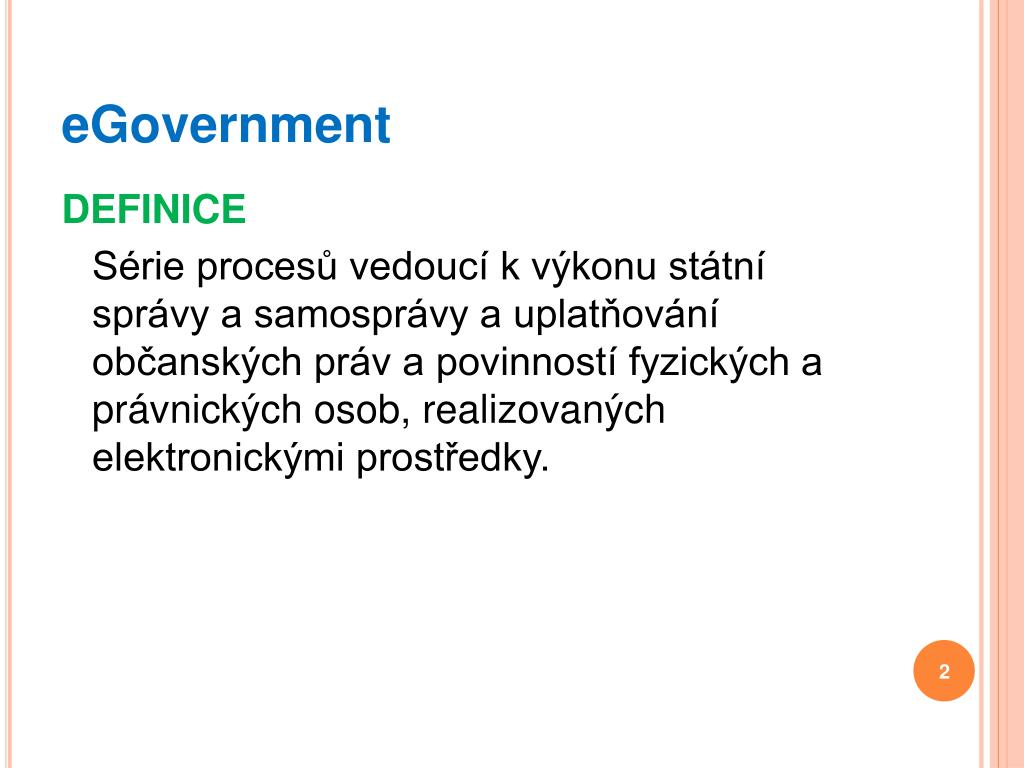 eGovernment

DEFINICE

Série procesů vedoucí k výkonu státní správy a samosprávy a uplatňování občanských práv a povinností fyzických a právnických osob, realizovaných elektronickými prostředky.

2